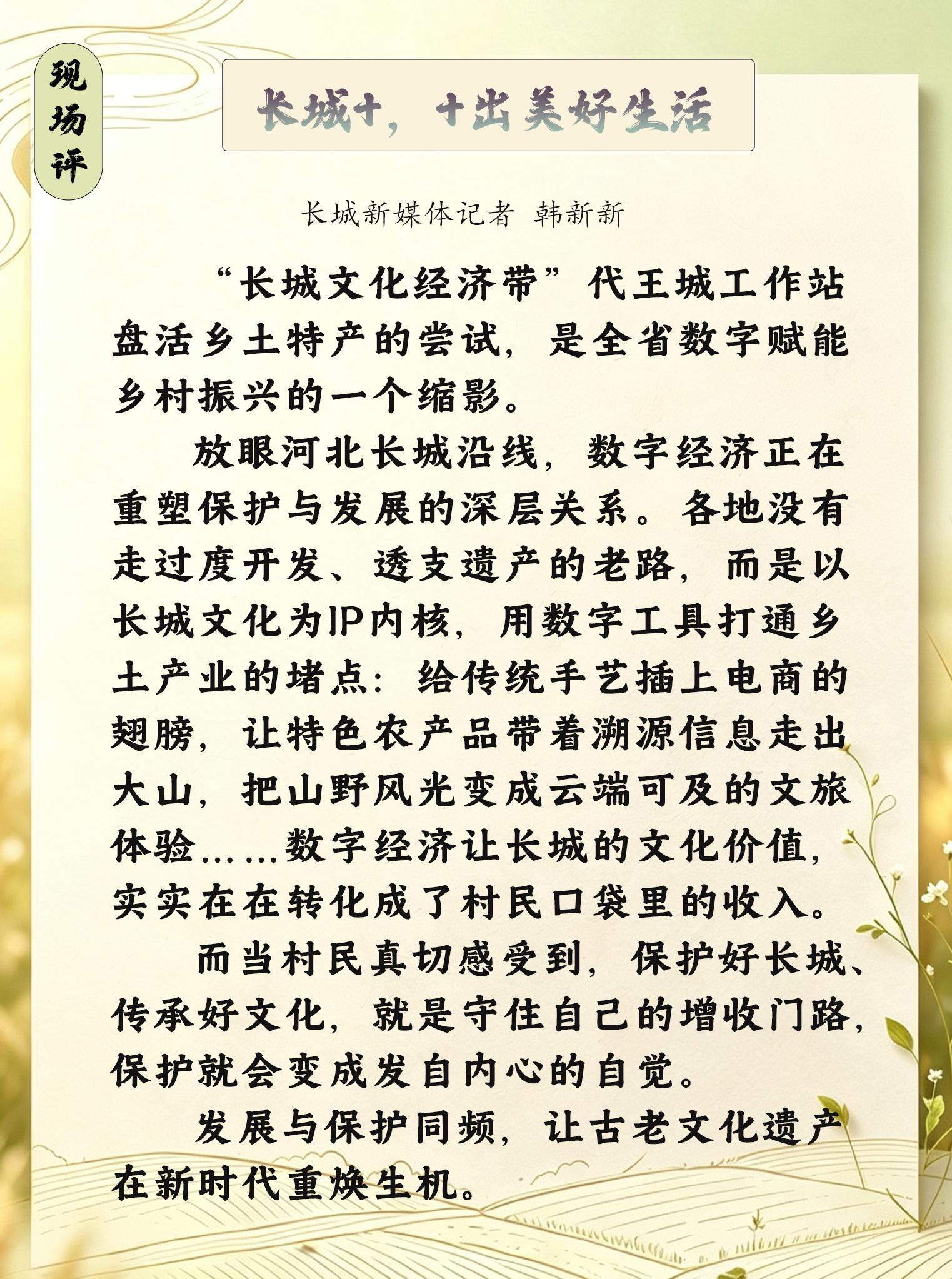 现场评

长城+，+出美好生活

长城新媒体记者 韩新新

“长城文化经济带”代王城工作站盘活乡土特产的尝试，是全省数字赋能乡村振兴的一个缩影。

放眼河北长城沿线，数字经济正在重塑保护与发展的深层关系。各地没有走过度开发、透支遗产的老路，而是以长城文化为IP内核，用数字工具打通乡土产业的堵点：给传统手艺插上电商的翅膀，让特色农产品带着溯源信息走出大山，把山野风光变成云端可及的文旅体验……数字经济让长城的文化价值，实实在在转化成了村民口袋里的收入。

而当村民真切感受到，保护好长城、传承好文化，就是守住自己的增收门路，保护就会变成发自内心的自觉。

发展与保护同频，让古老文化遗产在新时代重焕生机。